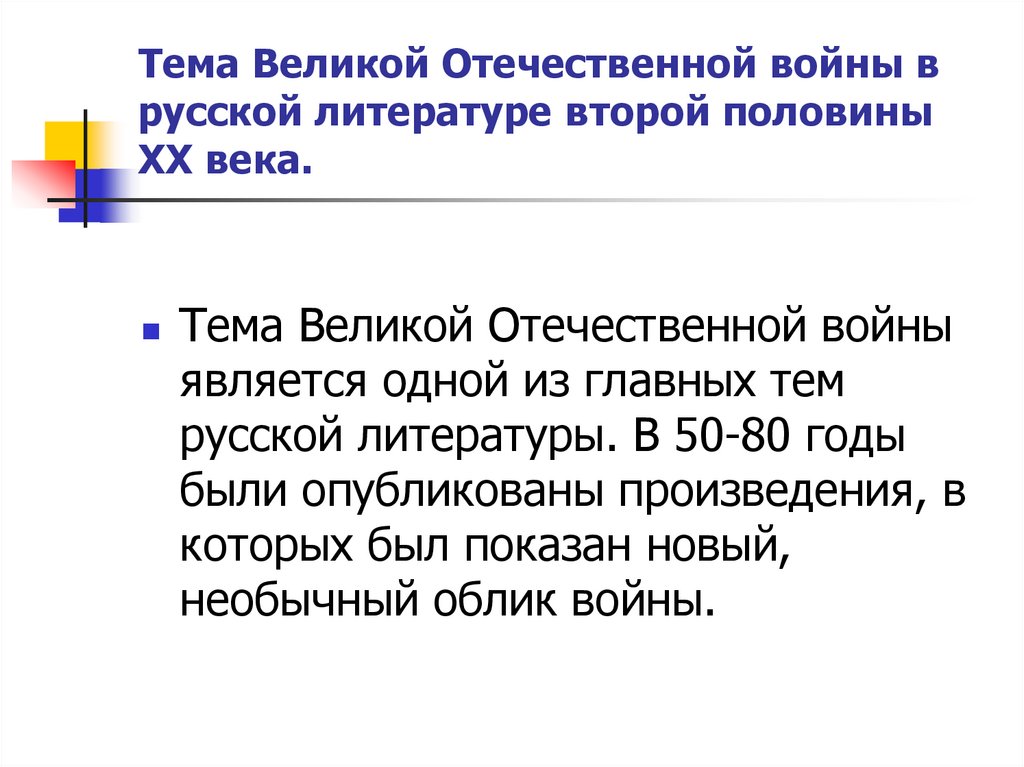 Тема Великой Отечественной войны в русской литературе второй половины XX века.

• Тема Великой Отечественной войны является одной из главных тем русской литературы. В 50-80 годы были опубликованы произведения, в которых был показан новый, необычный облик войны.